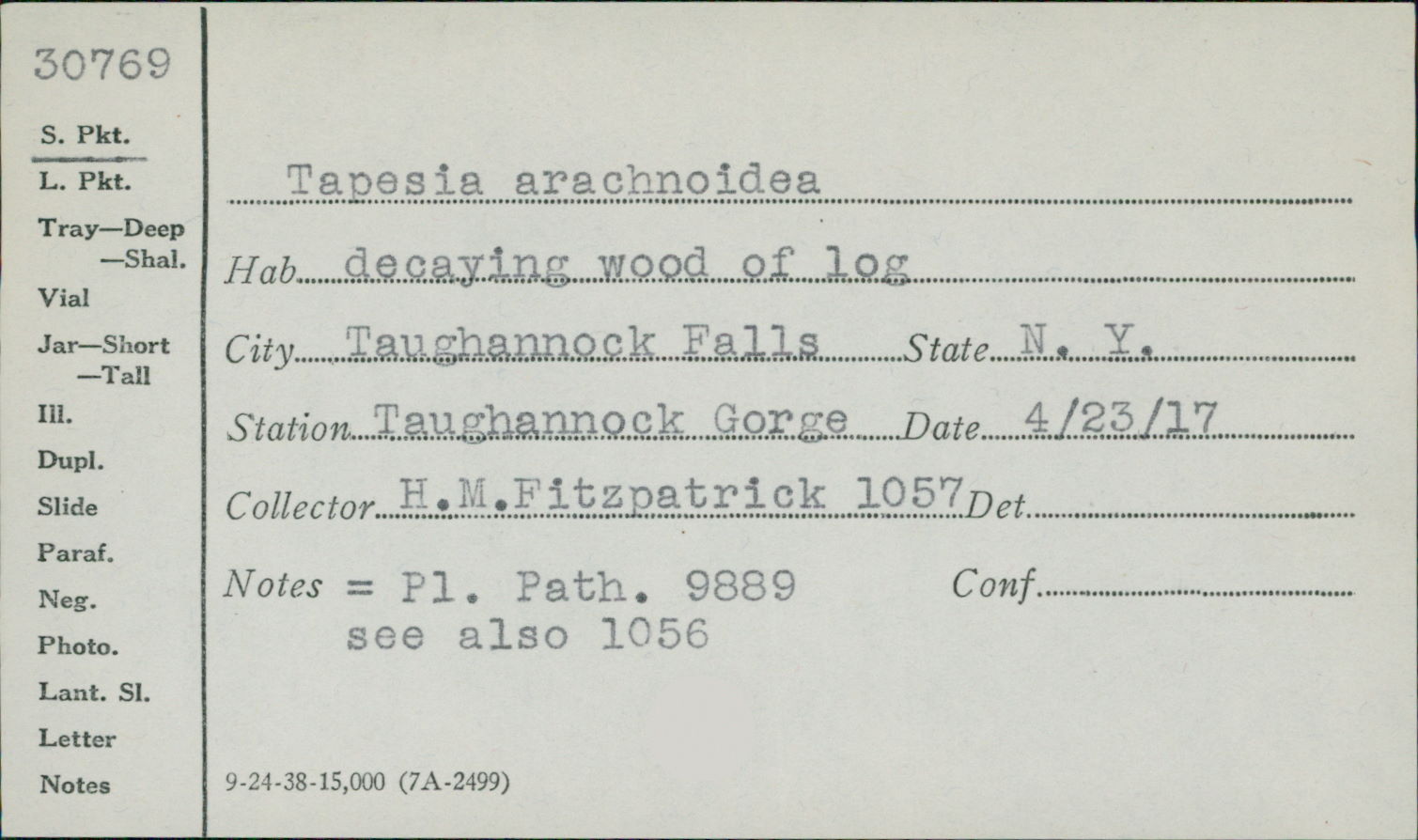 30769

S. Pkt.
L. Pkt.
Tray—Deep
—Shal.
Vial
Jar—Short
—Tall
Ill.
Dupl.
Slide
Paraf.
Neg.
Photo.
Lant. Sl.
Letter
Notes

Tapesia arachnoidea

Hab. decaying wood of log

City Taughannock Falls State N. Y.

Station Taughannock Gorge Date 4/23/17

Collector H.M.Fitzpatrick 1057 Det.

Notes = Pl. Path. 9889 Conf.
see also 1056

9-24-38-15,000 (7A-2499)